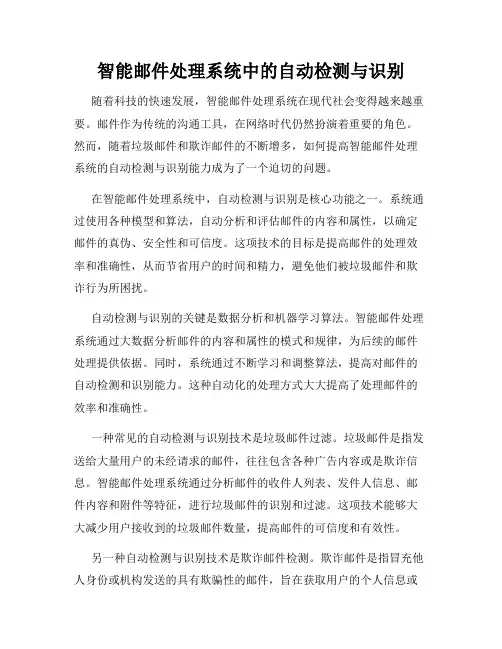 智能邮件处理系统中的自动检测与识别

随着科技的快速发展，智能邮件处理系统在现代社会变得越来越重要。邮件作为传统的沟通工具，在网络时代仍然扮演着重要的角色。然而，随着垃圾邮件和欺诈邮件的不断增多，如何提高智能邮件处理系统的自动检测与识别能力成为了一个迫切的问题。

在智能邮件处理系统中，自动检测与识别是核心功能之一。系统通过使用各种模型和算法，自动分析和评估邮件的内容和属性，以确定邮件的真伪、安全性和可信度。这项技术的目标是提高邮件的处理效率和准确性，从而节省用户的时间和精力，避免他们被垃圾邮件和欺诈行为所困扰。

自动检测与识别的关键是数据分析和机器学习算法。智能邮件处理系统通过大数据分析邮件的内容和属性的模式和规律，为后续的邮件处理提供依据。同时，系统通过不断学习和调整算法，提高对邮件的自动检测和识别能力。这种自动化的处理方式大大提高了处理邮件的效率和准确性。

一种常见的自动检测与识别技术是垃圾邮件过滤。垃圾邮件是指发送给大量用户的未经请求的邮件，往往包含各种广告内容或是欺诈信息。智能邮件处理系统通过分析邮件的收件人列表、发件人信息、邮件内容和附件等特征，进行垃圾邮件的识别和过滤。这项技术能够大大减少用户接收到的垃圾邮件数量，提高邮件的可信度和有效性。

另一种自动检测与识别技术是欺诈邮件检测。欺诈邮件是指冒充他人身份或机构发送的具有欺骗性的邮件，旨在获取用户的个人信息或